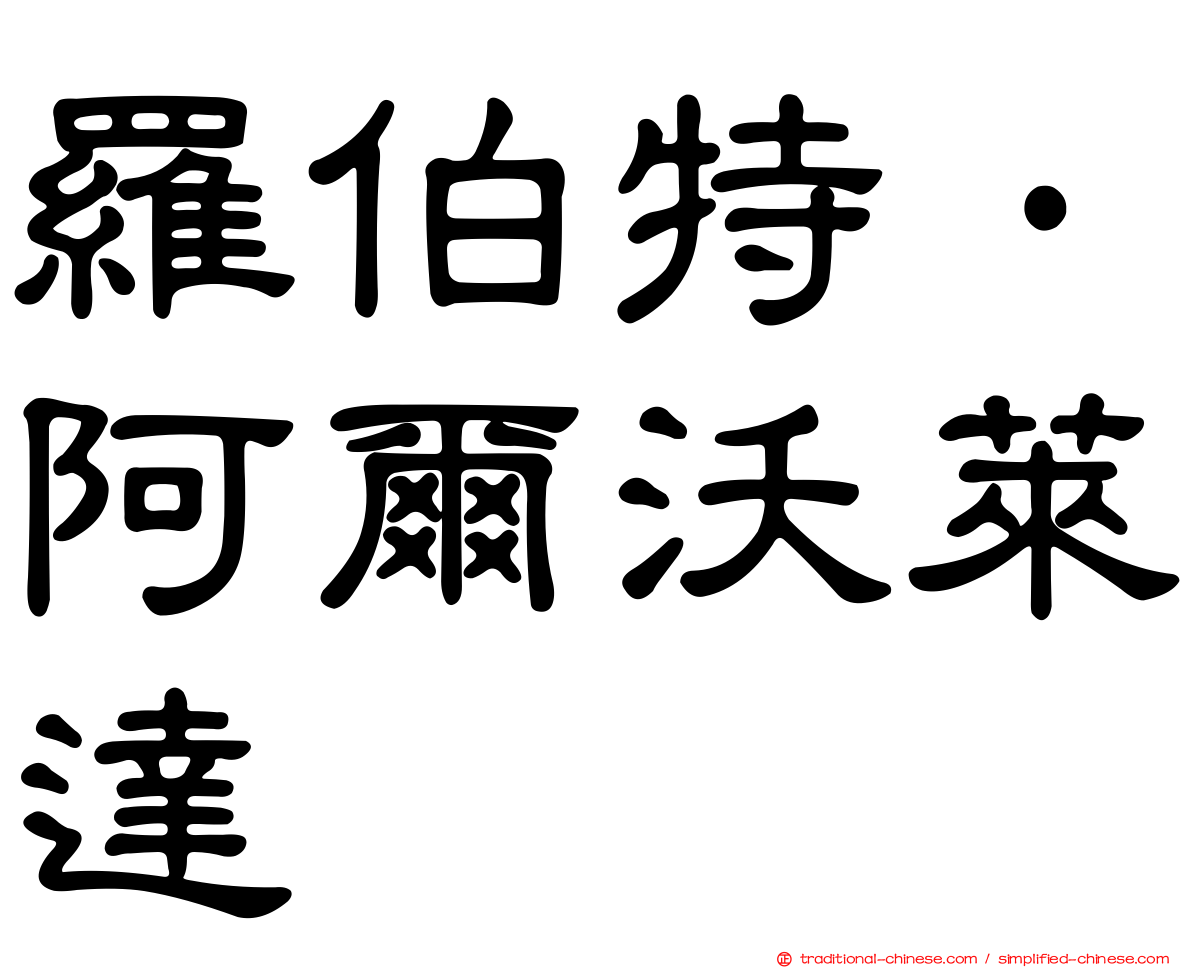 羅伯特·阿爾沃萊達

traditional-chinese.com / simplified-chinese.com